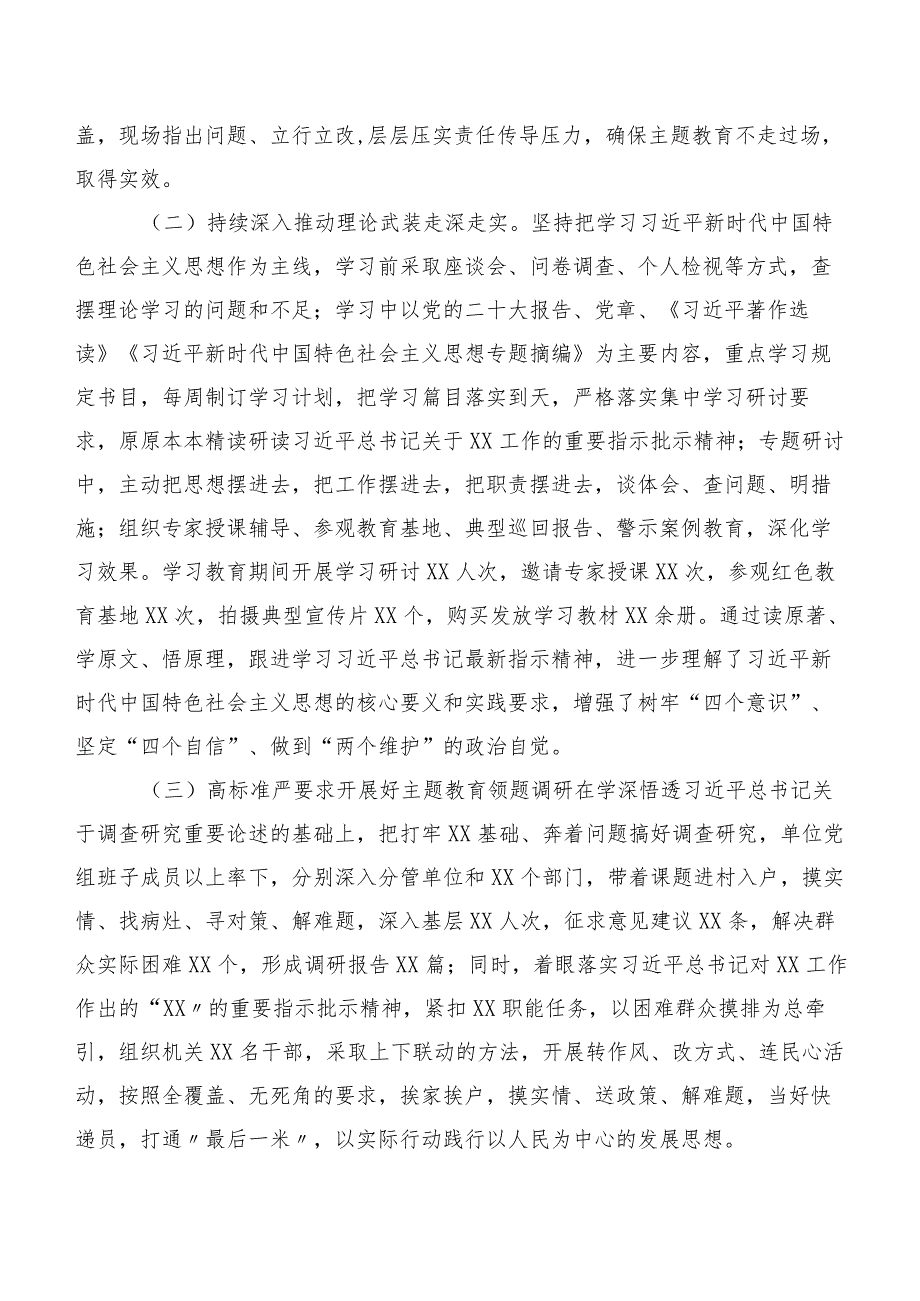 盖，现场指出问题、立行立改，层层压实责任传导压力，确保主题教育不走过场，取得实效。

（二）持续深入推动理论武装走深走实。坚持把学习习近平新时代中国特色社会主义思想作为主线，学习前采取座谈会、问卷调查、个人检视等方式，查摆理论学习的问题和不足；学习中以党的二十大报告、党章、《习近平著作选读》《习近平新时代中国特色社会主义思想专题摘编》为主要内容，重点学习规定书目，每周制订学习计划，把学习篇目落实到天，严格落实集中学习研讨要求，原原本本精读研读习近平总书记关于XX工作的重要指示批示精神；专题研讨中，主动把思想摆进去，把工作摆进去，把职责摆进去，谈体会、查问题、明措施；组织专家授课辅导、参观教育基地、典型巡回报告、警示案例教育，深化学习效果。学习教育期间开展学习研讨XX人次，邀请专家授课XX次，参观红色教育基地XX次，拍摄典型宣传片XX个，购买发放学习教材XX余册。通过读原著、学原文、悟原理，跟进学习习近平总书记最新指示精神，进一步理解了习近平新时代中国特色社会主义思想的核心要义和实践要求，增强了树牢“四个意识”、坚定“四个自信”、做到“两个维护”的政治自觉。

（三）高标准严要求开展好主题教育领题调研在学深悟透习近平总书记关于调查研究重要论述的基础上，把打牢XX基础、奔着问题搞好调查研究，单位党组班子成员以上率下，分别深入分管单位和XX个部门，带着课题进村入户，摸实情、找病灶、寻对策、解难题，深入基层XX人次，征求意见建议XX条，解决群众实际困难XX个，形成调研报告XX篇；同时，着眼落实习近平总书记对XX工作作出的“XX〃的重要指示批示精神，紧扣XX职能任务，以困难群众摸排为总牵引，组织机关XX名干部，采取上下联动的方法，开展转作风、改方式、连民心活动，按照全覆盖、无死角的要求，挨家挨户，摸实情、送政策、解难题，当好快递员，打通〃最后一米〃，以实际行动践行以人民为中心的发展思想。